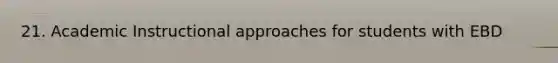 21. Academic Instructional approaches for students with EBD